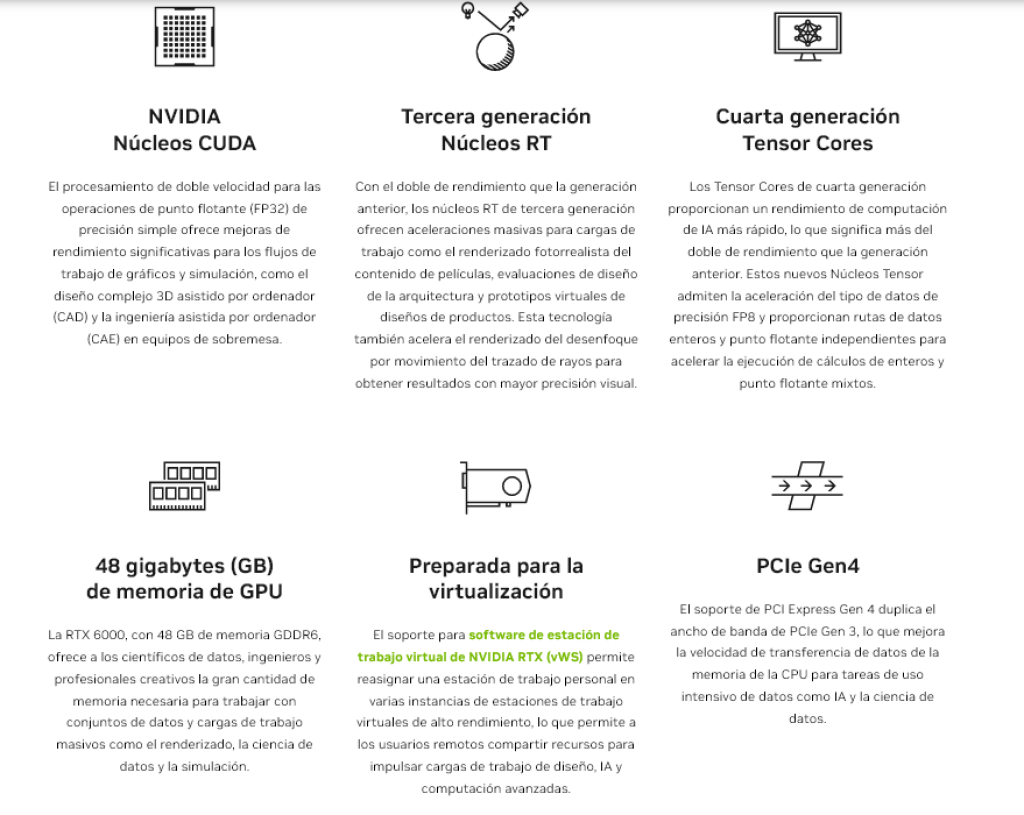 NVIDIA
Núcleos CUDA

El procesamiento de doble velocidad para las operaciones de punto flotante (FP32) de precisión simple ofrece mejoras de rendimiento significativas para los flujos de trabajo de gráficos y simulación, como el diseño complejo 3D asistido por ordenador (CAD) y la ingeniería asistida por ordenador (CAE) en equipos de sobremesa.

Tercera generación
Núcleos RT

Con el doble de rendimiento que la generación anterior, los núcleos RT de tercera generación ofrecen aceleraciones masivas para cargas de trabajo como el renderizado fotorrealista del contenido de películas, evaluaciones de diseño de la arquitectura y prototipos virtuales de diseños de productos. Esta tecnología también acelera el renderizado del desenfoque por movimiento del trazado de rayos para obtener resultados con mayor precisión visual.

Cuarta generación
Tensor Cores

Los Tensor Cores de cuarta generación proporcionan un rendimiento de computación de IA más rápido, lo que significa más del doble de rendimiento que la generación anterior. Estos nuevos Núcleos Tensor admiten la aceleración del tipo de datos de precisión FP8 y proporcionan rutas de datos enteros y punto flotante independientes para acelerar la ejecución de cálculos de enteros y punto flotante mixtos.

48 gigabytes (GB)
de memoria de GPU

La RTX 6000, con 48 GB de memoria GDDR6, ofrece a los científicos de datos, ingenieros y profesionales creativos la gran cantidad de memoria necesaria para trabajar con conjuntos de datos y cargas de trabajo masivos como el renderizado, la ciencia de datos y la simulación.

Preparada para la
virtualización

El soporte para software de estación de trabajo virtual de NVIDIA RTX (vWS) permite reasignar una estación de trabajo personal en varias instancias de estaciones de trabajo virtuales de alto rendimiento, lo que permite a los usuarios remotos compartir recursos para impulsar cargas de trabajo de diseño, IA y computación avanzadas.

PCIe Gen4

El soporte de PCI Express Gen 4 duplica el ancho de banda de PCIe Gen 3, lo que mejora la velocidad de transferencia de datos de la memoria de la CPU para tareas de uso intensivo de datos como IA y la ciencia de datos.